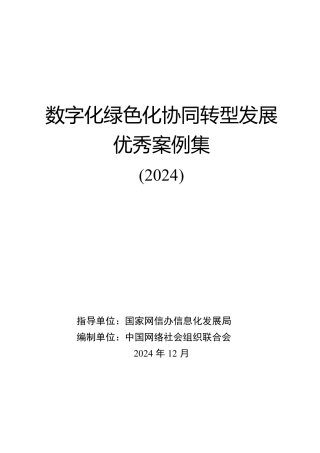 数字化绿色化协同转型发展
优秀案例集
(2024)

指导单位：国家网信办信息化发展局
编制单位：中国网络社会组织联合会
2024 年 12 月